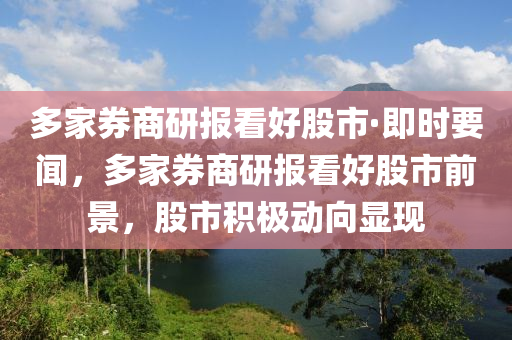 多家券商研报看好股市·即时要闻，多家券商研报看好股市前景，股市积极动向显现